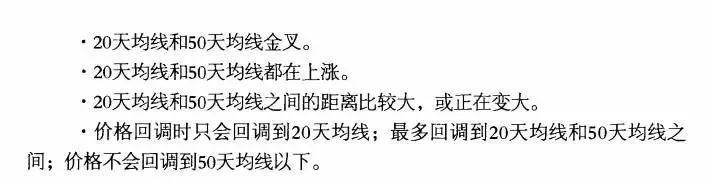 · 20天均线和50天均线金叉。

· 20天均线和50天均线都在上涨。

· 20天均线和50天均线之间的距离比较大，或正在变大。

· 价格回调时只会回调到20天均线；最多回调到20天均线和50天均线之间；价格不会回调到50天均线以下。